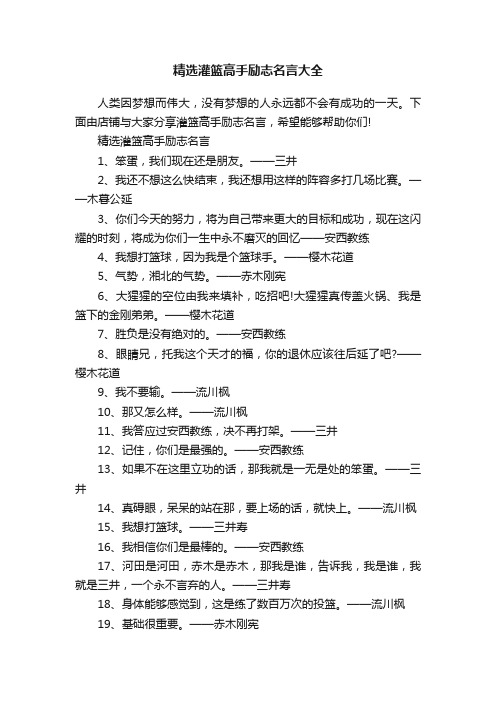 精选灌篮高手励志名言大全

人类因梦想而伟大，没有梦想的人永远都不会有成功的一天。下面由店铺与大家分享灌篮高手励志名言，希望能够帮助你们!

精选灌篮高手励志名言

1、笨蛋，我们现在还是朋友。——三井

2、我还不想这么快结束，我还想用这样的阵容多打几场比赛。——木暮公延

3、你们今天的努力，将为自己带来更大的目标和成功，现在这闪耀的时刻，将成为你们一生中永不磨灭的回忆——安西教练

4、我想打篮球，因为我是个篮球手。——樱木花道

5、气势，湘北的气势。——赤木刚宪

6、大猩猩的空位由我来填补，吃招吧!大猩猩真传盖火锅、我是篮下的金刚弟弟。——樱木花道

7、胜负是没有绝对的。——安西教练

8、眼睛兄，托我这个天才的福，你的退休应该往后延了吧?——樱木花道

9、我不要输。——流川枫

10、那又怎么样。——流川枫

11、我答应过安西教练，决不再打架。——三井

12、记住，你们是最强的。——安西教练

13、如果不在这里立功的话，那我就是一无是处的笨蛋。——三井

14、真碍眼，呆呆的站在那，要上场的话，就快上。——流川枫

15、我想打篮球。——三井寿

16、我相信你们是最棒的。——安西教练

17、河田是河田，赤木是赤木，那我是谁，告诉我，我是谁，我就是三井，一个永不言弃的人。——三井寿

18、身体能够感觉到，这是练了数百万次的投篮。——流川枫

19、基础很重要。——赤木刚宪